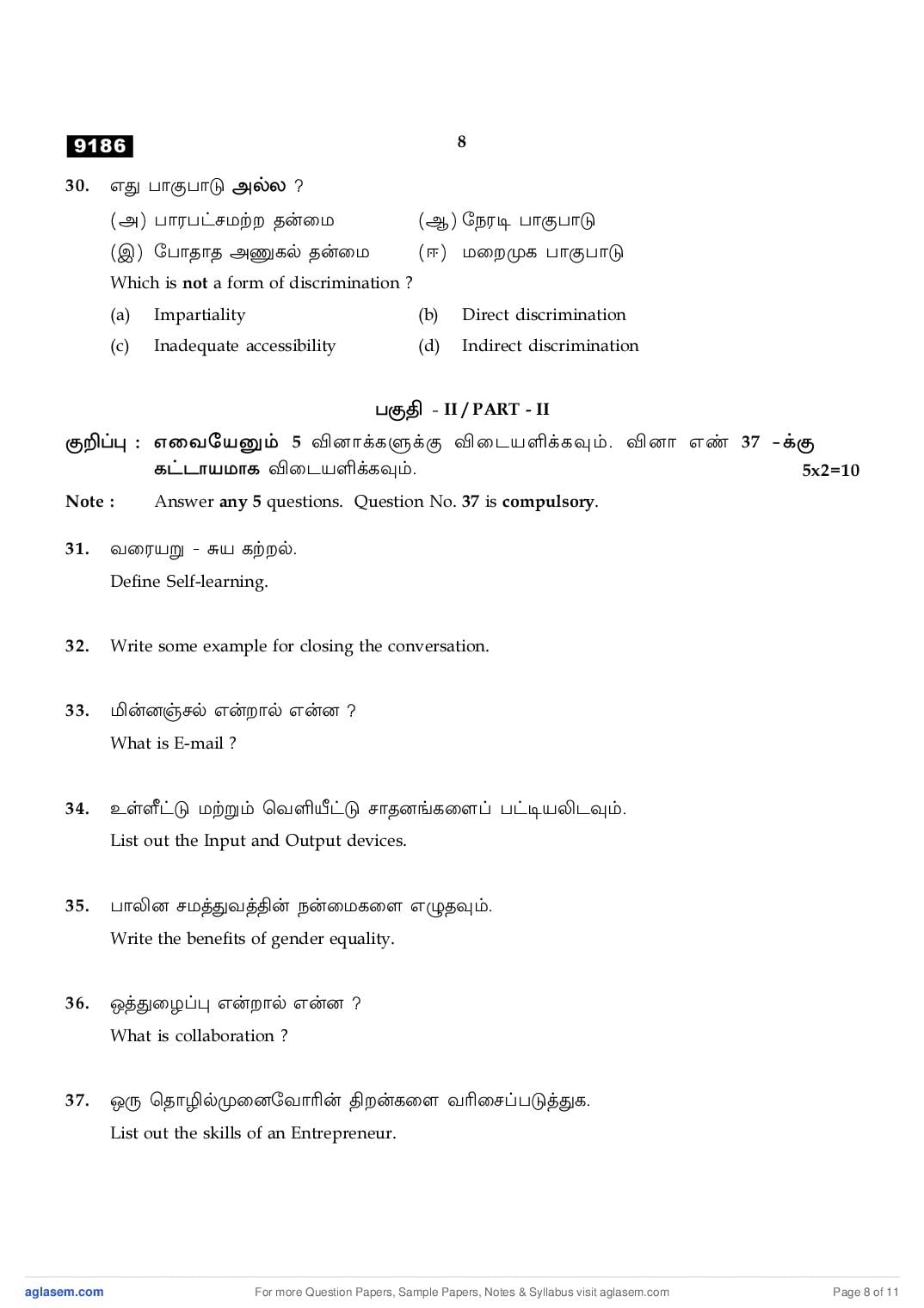 9186

8

30. எது பாகுபாடு அல்ல ?

(அ) பாரபட்சமற்ற தன்மை (ஆ) நேரடி பாகுபாடு

(இ) போதாத அணுகல் தன்மை (ஈ) மறைமுக பாகுபாடு

Which is not a form of discrimination ?

(a) Impartiality (b) Direct discrimination

(c) Inadequate accessibility (d) Indirect discrimination

பகுதி - II / PART - II

குறிப்பு : எவையேனும் 5 வினாக்களுக்கு விடையளிக்கவும். வினா எண் 37 -க்கு கட்டாயமாக விடையளிக்கவும். 5x2=10

Note : Answer any 5 questions. Question No. 37 is compulsory.

31. வரையறு - சுய கற்றல்.

Define Self-learning.

32. Write some example for closing the conversation.

33. மின்னஞ்சல் என்றால் என்ன ?

What is E-mail ?

34. உள்ளீட்டு மற்றும் வெளியீட்டு சாதனங்களைப் பட்டியலிடவும்.

List out the Input and Output devices.

35. பாலின சமத்துவத்தின் நன்மைகளை எழுதவும்.

Write the benefits of gender equality.

36. ஒத்துழைப்பு என்றால் என்ன ?

What is collaboration ?

37. ஒரு தொழில்முனைவோரின் திறன்களை வரிசைப்படுத்துக.

List out the skills of an Entrepreneur.

aglasem.com For more Question Papers, Sample Papers, Notes & Syllabus visit aglasem.com Page 8 of 11